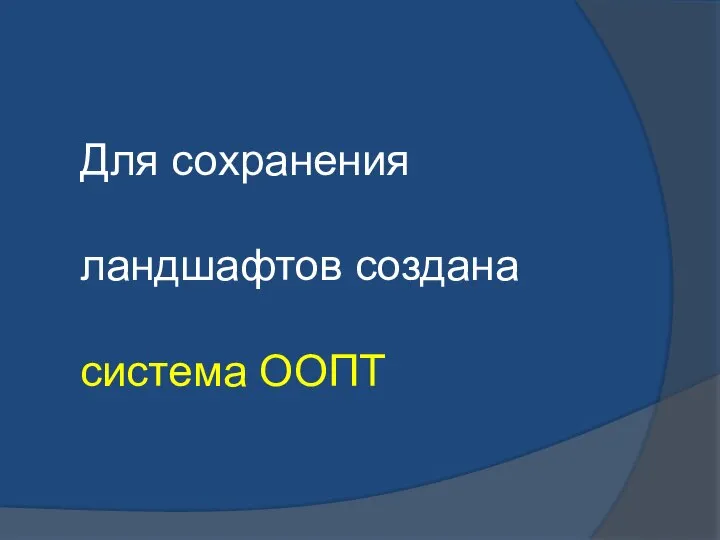 Для сохранения

ландшафтов создана

система ООПТ